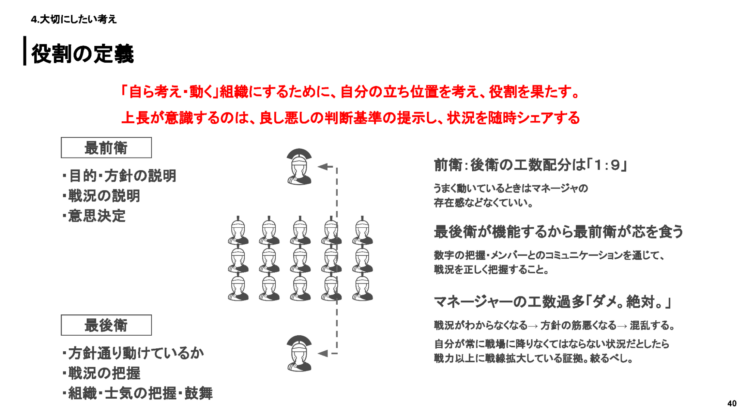 4.大切にしたい考え

役割の定義

「自ら考え・動く」組織にするために、自分の立ち位置を考え、役割を果たす。

上長が意識するのは、良し悪しの判断基準の提示し、状況を随時シェアする

最前衛

・目的・方針の説明
・戦況の説明
・意思決定

最後衛

・方針通り動けているか
・戦況の把握
・組織・士気の把握・鼓舞

前衛：後衛の工数配分は「1：9」

うまく動いているときはマネージャの存在感などなくていい。

最後衛が機能するから最前衛が芯を食う

数字の把握・メンバーとのコミュニケーションを通じて、戦況を正しく把握すること。

マネージャーの工数過多「ダメ。絶対。」

戦況がわからなくなる→ 方針の筋悪くなる→ 混乱する。

自分が常に戦場に降りなくてはならない状況だとしたら戦力以上に戦線拡大している証拠。絞るべし。

40